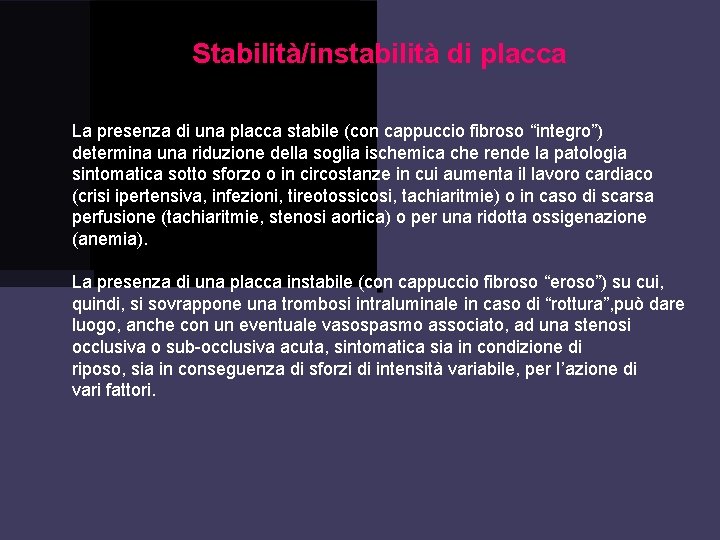 Stabilità/instabilità di placca

La presenza di una placca stabile (con cappuccio fibroso “integro”) determina una riduzione della soglia ischemica che rende la patologia sintomatica sotto sforzo o in circostanze in cui aumenta il lavoro cardiaco (crisi ipertensiva, infezioni, tireotossicosi, tachiaritmie) o in caso di scarsa perfusione (tachiaritmie, stenosi aortica) o per una ridotta ossigenazione (anemia).

La presenza di una placca instabile (con cappuccio fibroso “eroso”) su cui, quindi, si sovrappone una trombosi intraluminale in caso di “rottura”,può dare luogo, anche con un eventuale vasospasmo associato, ad una stenosi occlusiva o sub-occlusiva acuta, sintomatica sia in condizione di riposo, sia in conseguenza di sforzi di intensità variabile, per l’azione di vari fattori.